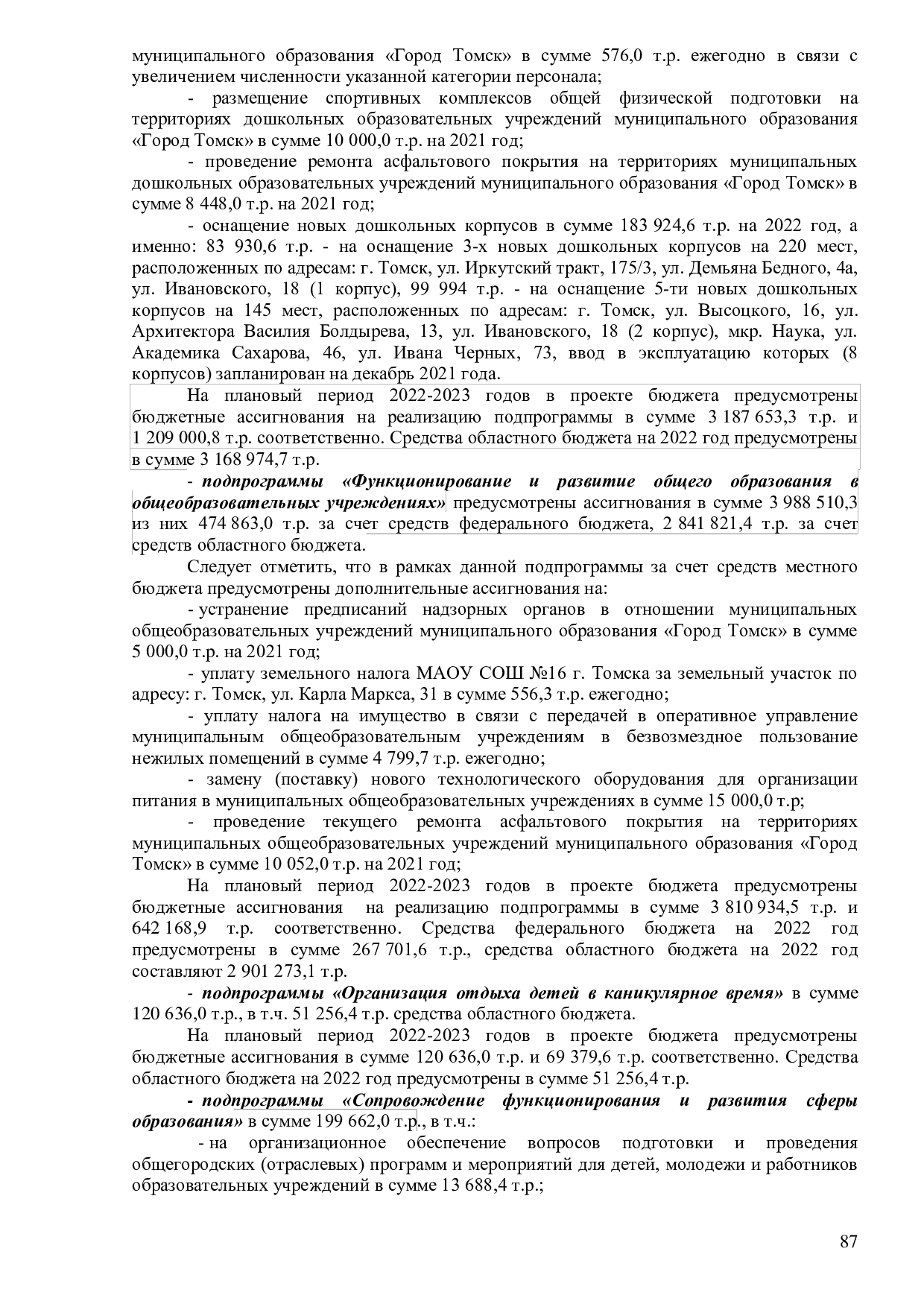 муниципального образования «Город Томск» в сумме 576,0 т.р. ежегодно в связи с увеличением численности указанной категории персонала;

- размещение спортивных комплексов общей физической подготовки на территориях дошкольных образовательных учреждений муниципального образования «Город Томск» в сумме 10 000,0 т.р. на 2021 год;

- проведение ремонта асфальтового покрытия на территориях муниципальных дошкольных образовательных учреждений муниципального образования «Город Томск» в сумме 8 448,0 т.р. на 2021 год;

- оснащение новых дошкольных корпусов в сумме 183 924,6 т.р. на 2022 год, а именно: 83 930,6 т.р. - на оснащение 3-х новых дошкольных корпусов на 220 мест, расположенных по адресам: г. Томск, ул. Иркутский тракт, 175/3, ул. Демьяна Бедного, 4а, ул. Ивановского, 18 (1 корпус), 99 994 т.р. - на оснащение 5-ти новых дошкольных корпусов на 145 мест, расположенных по адресам: г. Томск, ул. Высоцкого, 16, ул. Архитектора Василия Болдырева, 13, ул. Ивановского, 18 (2 корпус), мкр. Наука, ул. Академика Сахарова, 46, ул. Ивана Черных, 73, ввод в эксплуатацию которых (8 корпусов) запланирован на декабрь 2021 года.

На плановый период 2022-2023 годов в проекте бюджета предусмотрены бюджетные ассигнования на реализацию подпрограммы в сумме 3 187 653,3 т.р. и 1 209 000,8 т.р. соответственно. Средства областного бюджета на 2022 год предусмотрены в сумме 3 168 974,7 т.р.

- подпрограммы «Функционирование и развитие общего образования в общеобразовательных учреждениях» предусмотрены ассигнования в сумме 3 988 510,3 из них 474 863,0 т.р. за счет средств федерального бюджета, 2 841 821,4 т.р. за счет средств областного бюджета.

Следует отметить, что в рамках данной подпрограммы за счет средств местного бюджета предусмотрены дополнительные ассигнования на:

- устранение предписаний надзорных органов в отношении муниципальных общеобразовательных учреждений муниципального образования «Город Томск» в сумме 5 000,0 т.р. на 2021 год;

- уплату земельного налога МАОУ СОШ №16 г. Томска за земельный участок по адресу: г. Томск, ул. Карла Маркса, 31 в сумме 556,3 т.р. ежегодно;

- уплату налога на имущество в связи с передачей в оперативное управление муниципальным общеобразовательным учреждениям в безвозмездное пользование нежилых помещений в сумме 4 799,7 т.р. ежегодно;

- замену (поставку) нового технологического оборудования для организации питания в муниципальных общеобразовательных учреждениях в сумме 15 000,0 т.р;

- проведение текущего ремонта асфальтового покрытия на территориях муниципальных общеобразовательных учреждений муниципального образования «Город Томск» в сумме 10 052,0 т.р. на 2021 год;

На плановый период 2022-2023 годов в проекте бюджета предусмотрены бюджетные ассигнования на реализацию подпрограммы в сумме 3 810 934,5 т.р. и 642 168,9 т.р. соответственно. Средства федерального бюджета на 2022 год предусмотрены в сумме 267 701,6 т.р., средства областного бюджета на 2022 год составляют 2 901 273,1 т.р.

- подпрограммы «Организация отдыха детей в каникулярное время» в сумме 120 636,0 т.р., в т.ч. 51 256,4 т.р. средства областного бюджета.

На плановый период 2022-2023 годов в проекте бюджета предусмотрены бюджетные ассигнования в сумме 120 636,0 т.р. и 69 379,6 т.р. соответственно. Средства областного бюджета на 2022 год предусмотрены в сумме 51 256,4 т.р.

- подпрограммы «Сопровождение функционирования и развития сферы образования» в сумме 199 662,0 т.р., в т.ч.:

- на организационное обеспечение вопросов подготовки и проведения общегородских (отраслевых) программ и мероприятий для детей, молодежи и работников образовательных учреждений в сумме 13 688,4 т.р.;

87